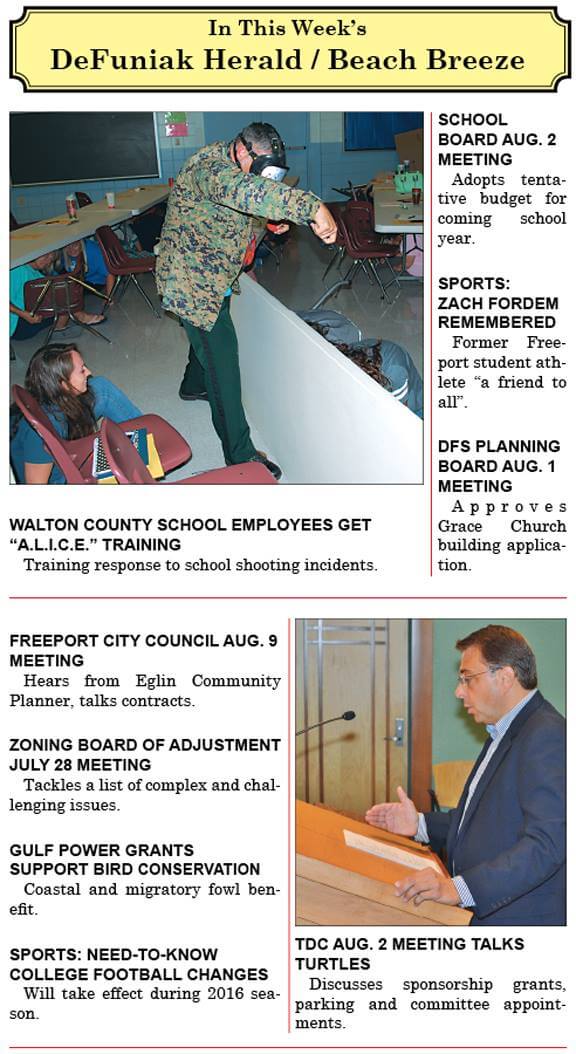 In This Week's
DeFuniak Herald / Beach Breeze

WALTON COUNTY SCHOOL EMPLOYEES GET "A.L.I.C.E." TRAINING
Training response to school shooting incidents.

SCHOOL BOARD AUG. 2 MEETING
Adopts tentative budget for coming school year.

SPORTS: ZACH FORDEM REMEMBERED
Former Freeport student athlete "a friend to all".

DFS PLANNING BOARD AUG. 1 MEETING
Approves Grace Church building application.

FREEPORT CITY COUNCIL AUG. 9 MEETING
Hears from Eglin Community Planner, talks contracts.

ZONING BOARD OF ADJUSTMENT JULY 28 MEETING
Tackles a list of complex and challenging issues.

GULF POWER GRANTS SUPPORT BIRD CONSERVATION
Coastal and migratory fowl benefit.

SPORTS: NEED-TO-KNOW COLLEGE FOOTBALL CHANGES
Will take effect during 2016 season.

TDC AUG. 2 MEETING TALKS TURTLES
Discusses sponsorship grants, parking and committee appointments.